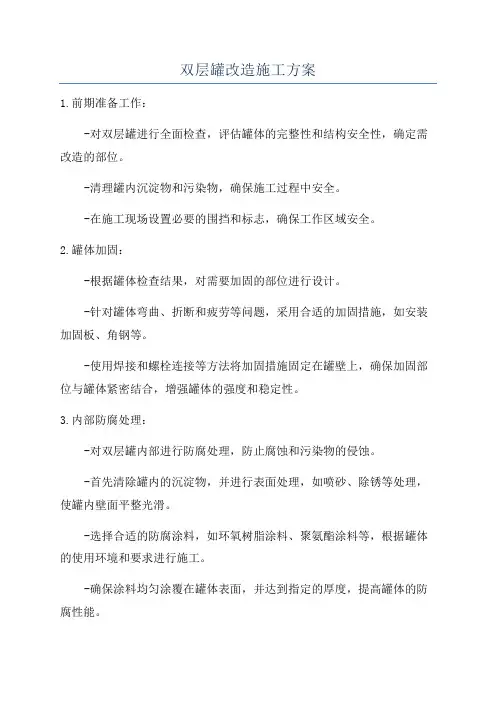 双层罐改造施工方案

1.前期准备工作：

-对双层罐进行全面检查，评估罐体的完整性和结构安全性，确定需改造的部位。

-清理罐内沉淀物和污染物，确保施工过程中安全。

-在施工现场设置必要的围挡和标志，确保工作区域安全。

2.罐体加固：

-根据罐体检查结果，对需要加固的部位进行设计。

-针对罐体弯曲、折断和疲劳等问题，采用合适的加固措施，如安装加固板、角钢等。

-使用焊接和螺栓连接等方法将加固措施固定在罐壁上，确保加固部位与罐体紧密结合，增强罐体的强度和稳定性。

3.内部防腐处理：

-对双层罐内部进行防腐处理，防止腐蚀和污染物的侵蚀。

-首先清除罐内的沉淀物，并进行表面处理，如喷砂、除锈等处理，使罐内壁面平整光滑。

-选择合适的防腐涂料，如环氧树脂涂料、聚氨酯涂料等，根据罐体的使用环境和要求进行施工。

-确保涂料均匀涂覆在罐体表面，并达到指定的厚度，提高罐体的防腐性能。